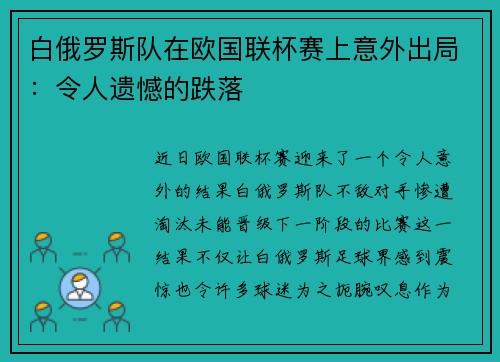 白俄罗斯队在欧国联杯赛上意外出局：令人遗憾的跌落

近日欧国联杯赛迎来了一个令人意外的结果白俄罗斯队不敌对手惨遭淘汰未能晋级下一阶段的比赛这一结果不仅让白俄罗斯足球界感到震惊也令许多球迷为之扼腕叹息作为